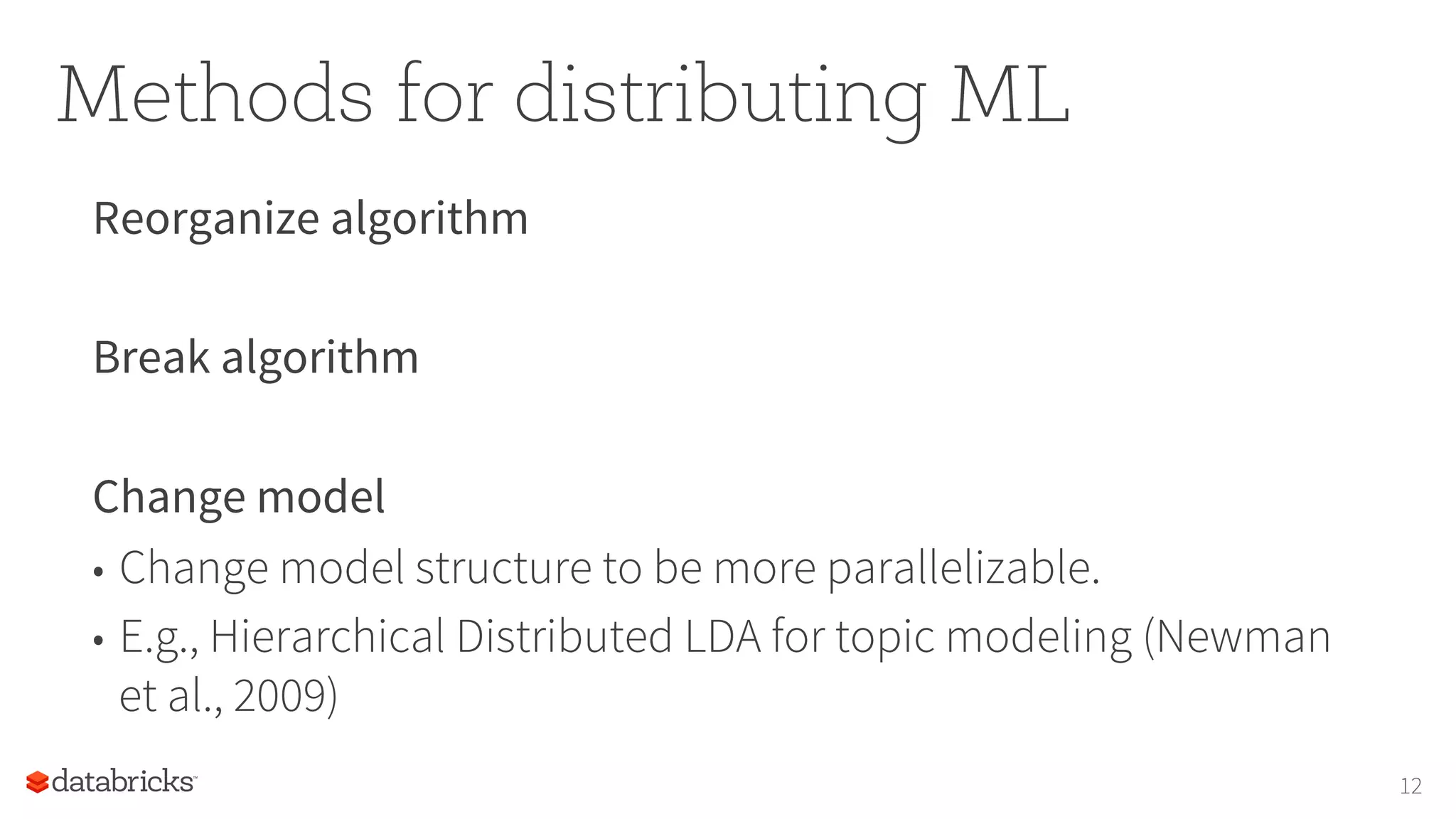 Methods for distributing ML

Reorganize algorithm

Break algorithm

Change model

• Change model structure to be more parallelizable.
• E.g., Hierarchical Distributed LDA for topic modeling (Newman et al., 2009)

databricks™

12